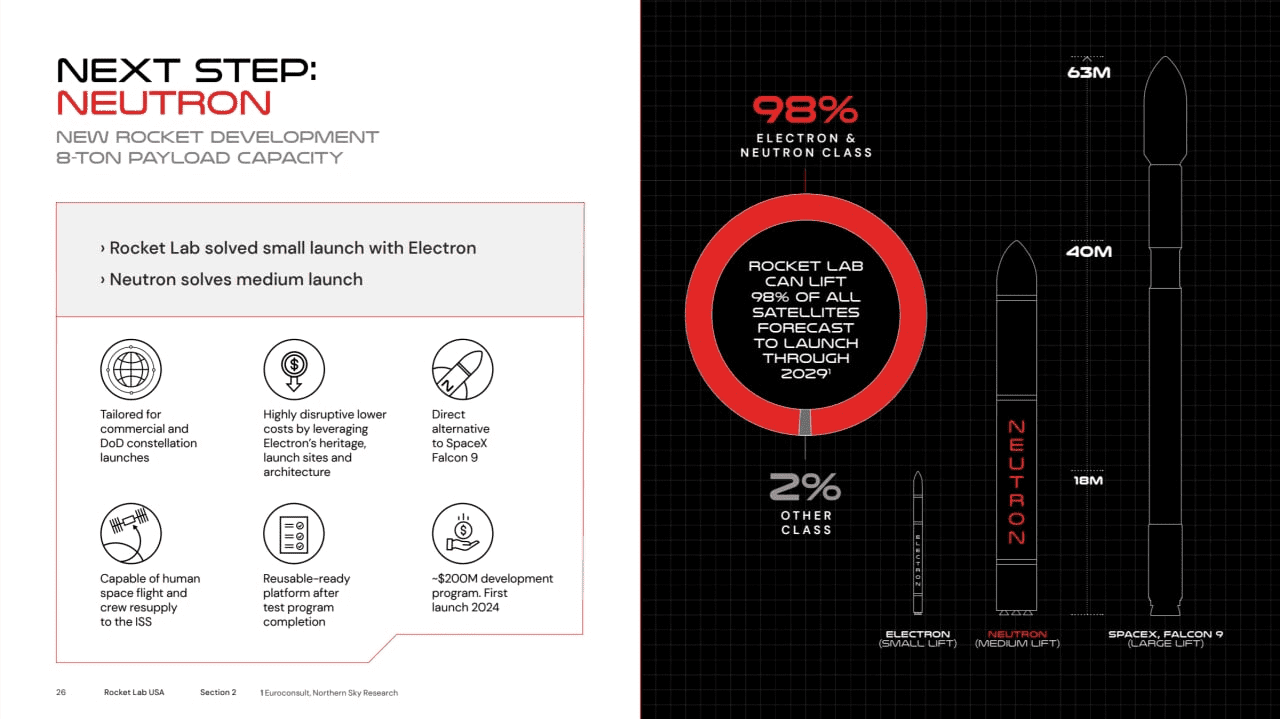 NEXT STEP:
NEUTRON

NEW ROCKET DEVELOPMENT
8-TON PAYLOAD CAPACITY

› Rocket Lab solved small launch with Electron
› Neutron solves medium launch

Tailored for commercial and DoD constellation launches

Highly disruptive lower costs by leveraging Electron's heritage, launch sites and architecture

Direct alternative to SpaceX Falcon 9

Capable of human space flight and crew resupply to the ISS

Reusable-ready platform after test program completion

~$200M development program. First launch 2024

26 Rocket Lab USA Section 2 1 Euroconsult, Northern Sky Research

98%
ELECTRON & NEUTRON CLASS

ROCKET LAB CAN LIFT 98% OF ALL SATELLITES FORECAST TO LAUNCH THROUGH 2029$^1$

2%
OTHER CLASS

63M
40M
18M

ELECTRON

NEUTRON

ELECTRON
(SMALL LIFT)

NEUTRON
(MEDIUM LIFT)

SPACEX, FALCON 9
(LARGE LIFT)